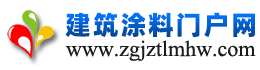 建筑涂料门户网
www.zgjztlmhw.com